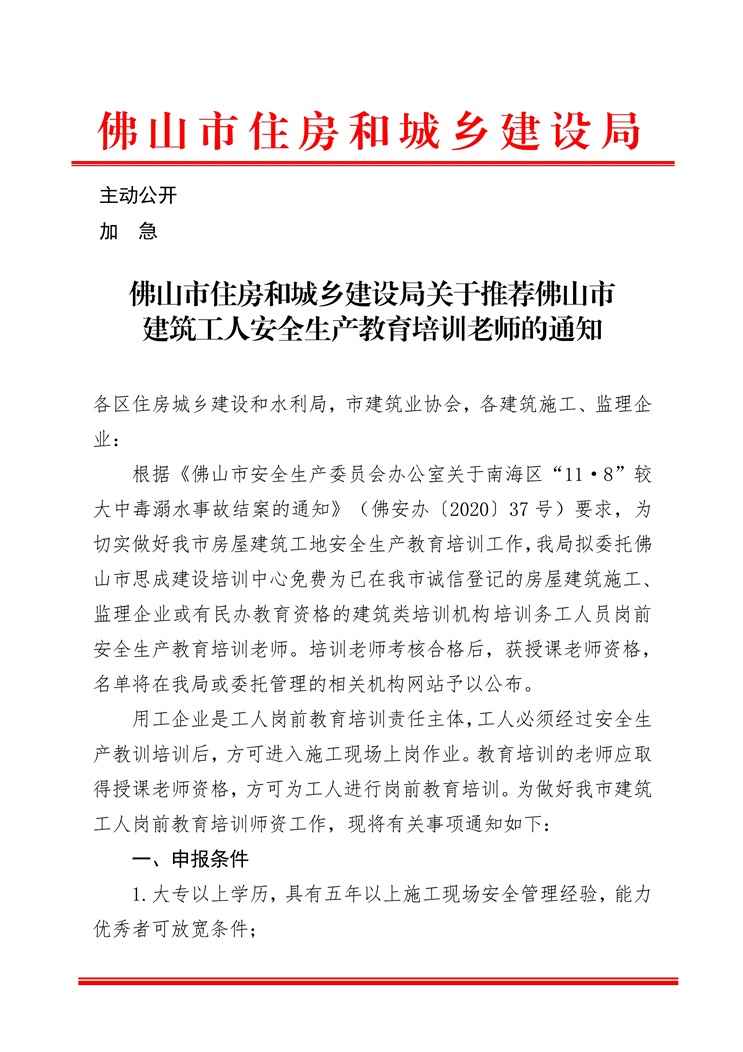 佛山市住房和城乡建设局

主动公开
加 急

佛山市住房和城乡建设局关于推荐佛山市建筑工人安全生产教育培训老师的通知

各区住房城乡建设和水利局，市建筑业协会，各建筑施工、监理企业：

根据《佛山市安全生产委员会办公室关于南海区“11·8”较大中毒溺水事故结案的通知》（佛安办〔2020〕37号）要求，为切实做好我市房屋建筑工地安全生产教育培训工作，我局拟委托佛山市思成建设培训中心免费为已在我市诚信登记的房屋建筑施工、监理企业或有民办教育资格的建筑类培训机构培训务工人员岗前安全生产教育培训老师。培训老师考核合格后，获授课老师资格，名单将在我局或委托管理的相关机构网站予以公布。

用工企业是工人岗前教育培训责任主体，工人必须经过安全生产教训培训后，方可进入施工现场上岗作业。教育培训的老师应取得授课老师资格，方可为工人进行岗前教育培训。为做好我市建筑工人岗前教育培训师资工作，现将有关事项通知如下：

一、申报条件

1.大专以上学历，具有五年以上施工现场安全管理经验，能力优秀者可放宽条件；